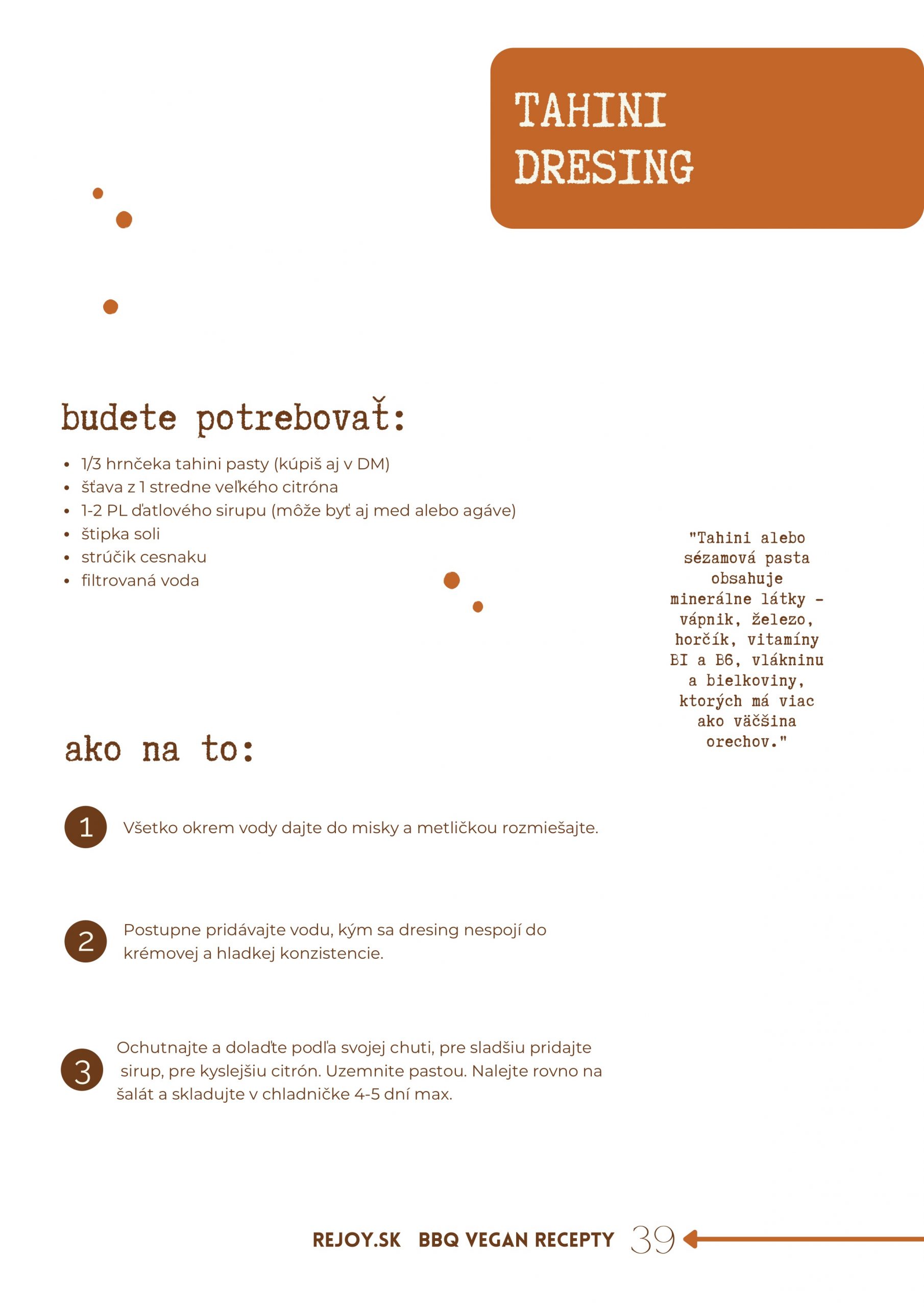 TAHINI DRESING

budete potrebovať:

- 1/3 hrnčeka tahini pasty (kúpiš aj v DM)
- šťava z 1 stredne veľkého citróna
- 1-2 PL ďatlového sirupu (môže byť aj med alebo agáve)
- štipka soli
- strúčik cesnaku
- filtrovaná voda

"Tahini alebo sézamová pasta obsahuje minerálne látky - vápnik, železo, horčík, vitamíny BI a B6, vlákninu a bielkoviny, ktorých má viac ako väčšina orechov."

ako na to:

1 Všetko okrem vody dajte do misky a metličkou rozmiešajte.

2 Postupne pridávajte vodu, kým sa dresing nespojí do krémovej a hladkej konzistencie.

3 Ochutnajte a dolaďte podľa svojej chuti, pre sladšiu pridajte sirup, pre kyslejšiu citrón. Uzemnite pastou. Nalejte rovno na šalát a skladujte v chladničke 4-5 dní max.

REJOY.SK BBQ VEGAN RECEPTY 39